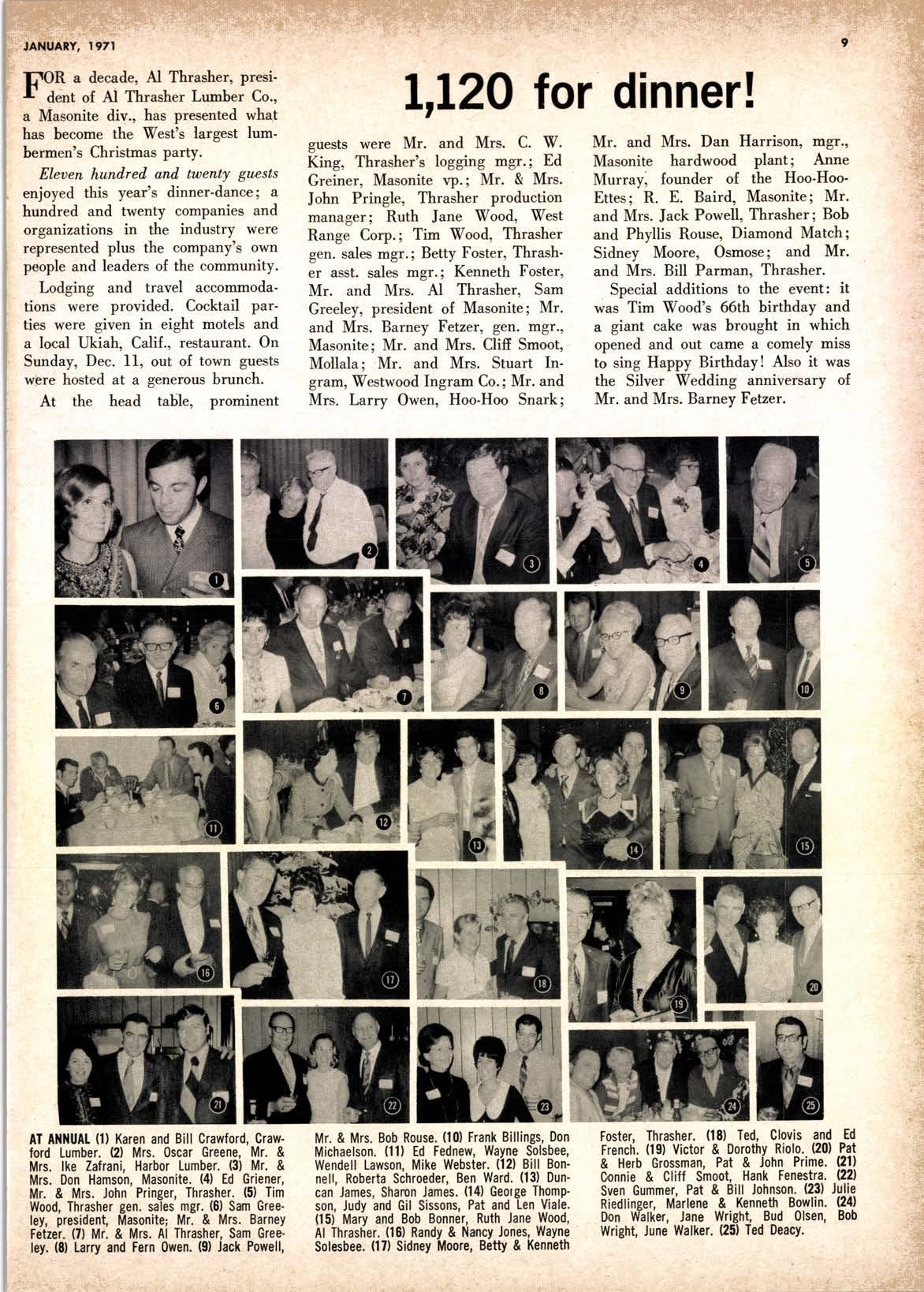 JANUARY, 1971

9

1,120 for dinner!

FOR a decade, Al Thrasher, president of Al Thrasher Lumber Co., a Masonite div., has presented what has become the West's largest lumbermen's Christmas party.

Eleven hundred and twenty guests enjoyed this year's dinner-dance; a hundred and twenty companies and organizations in the industry were represented plus the company's own people and leaders of the community.

Lodging and travel accommodations were provided. Cocktail parties were given in eight motels and a local Ukiah, Calif., restaurant. On Sunday, Dec. 11, out of town guests were hosted at a generous brunch.

At the head table, prominent guests were Mr. and Mrs. C. W. King, Thrasher's logging mgr.; Ed Greiner, Masonite vp.; Mr. & Mrs. John Pringle, Thrasher production manager; Ruth Jane Wood, West Range Corp.; Tim Wood, Thrasher gen. sales mgr.; Betty Foster, Thrasher asst. sales mgr.; Kenneth Foster, Mr. and Mrs. Al Thrasher, Sam Greeley, president of Masonite; Mr. and Mrs. Barney Fetzer, gen. mgr., Masonite; Mr. and Mrs. Cliff Smoot, Mollala; Mr. and Mrs. Stuart Ingram, Westwood Ingram Co.; Mr. and Mrs. Larry Owen, Hoo-Hoo Snark; Mr. and Mrs. Dan Harrison, mgr., Masonite hardwood plant; Anne Murray, founder of the Hoo-Hoo-Ettes; R. E. Baird, Masonite; Mr. and Mrs. Jack Powell, Thrasher; Bob and Phyllis Rouse, Diamond Match; Sidney Moore, Osmose; and Mr. and Mrs. Bill Parman, Thrasher.

Special additions to the event: it was Tim Wood's 66th birthday and a giant cake was brought in which opened and out came a comely miss to sing Happy Birthday! Also it was the Silver Wedding anniversary of Mr. and Mrs. Barney Fetzer.

1 2 3 4 5 6 7 8 9 10 11 12 13 14 15 16 17 18 19 20 21 22 23 24 25

AT ANNUAL (1) Karen and Bill Crawford, Crawford Lumber. (2) Mrs. Oscar Greene, Mr. & Mrs. Ike Zafrani, Harbor Lumber. (3) Mr. & Mrs. Don Hamson, Masonite. (4) Ed Griener, Mr. & Mrs. John Pringer, Thrasher. (5) Tim Wood, Thrasher gen. sales mgr. (6) Sam Greeley, president, Masonite; Mr. & Mrs. Barney Fetzer. (7) Mr. & Mrs. Al Thrasher, Sam Greeley. (8) Larry and Fern Owen. (9) Jack Powell, Mr. & Mrs. Bob Rouse. (10) Frank Billings, Don Michaelson. (11) Ed Fednew, Wayne Solsbee, Wendell Lawson, Mike Webster. (12) Bill Bonnell, Roberta Schroeder, Ben Ward. (13) Duncan James, Sharon James. (14) George Thompson, Judy and Gil Sissons, Pat and Len Viale. (15) Mary and Bob Bonner, Ruth Jane Wood, Al Thrasher. (16) Randy & Nancy Jones, Wayne Solesbee. (17) Sidney Moore, Betty & Kenneth Foster, Thrasher. (18) Ted, Clovis and Ed French. (19) Victor & Dorothy Riolo. (20) Pat & Herb Grossman, Pat & John Prime. (21) Connie & Cliff Smoot, Hank Fenestra. (22) Sven Gummer, Pat & Bill Johnson. (23) Julie Riedlinger, Marlene & Kenneth Bowlin. (24) Don Walker, Jane Wright, Bud Olsen, Bob Wright, June Walker. (25) Ted Deacy.